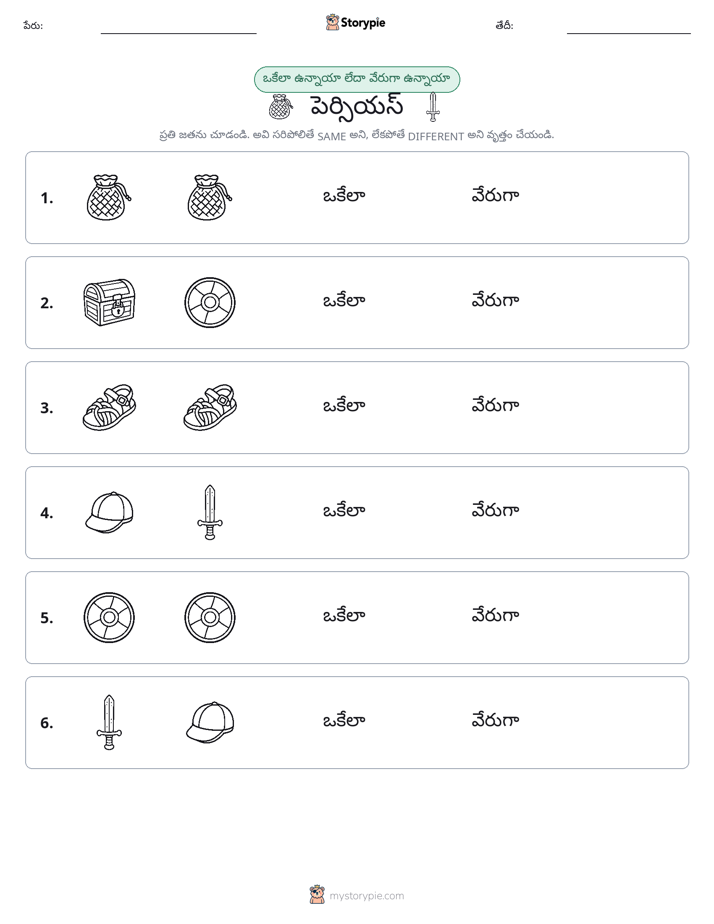 పేరు: ____ Storypie తేదీ: ____

ఒకేలా ఉన్నాయా లేదా వేరుగా ఉన్నాయా

పెర్సియస్

ప్రతి జతను చూడండి. అవి సరిపోలితే SAME అని, లేకపోతే DIFFERENT అని వృత్తం చేయండి.

1. ఒకేలా వేరుగా

2. ఒకేలా వేరుగా

3. ఒకేలా వేరుగా

4. ఒకేలా వేరుగా

5. ఒకేలా వేరుగా

6. ఒకేలా వేరుగా

mystorypie.com